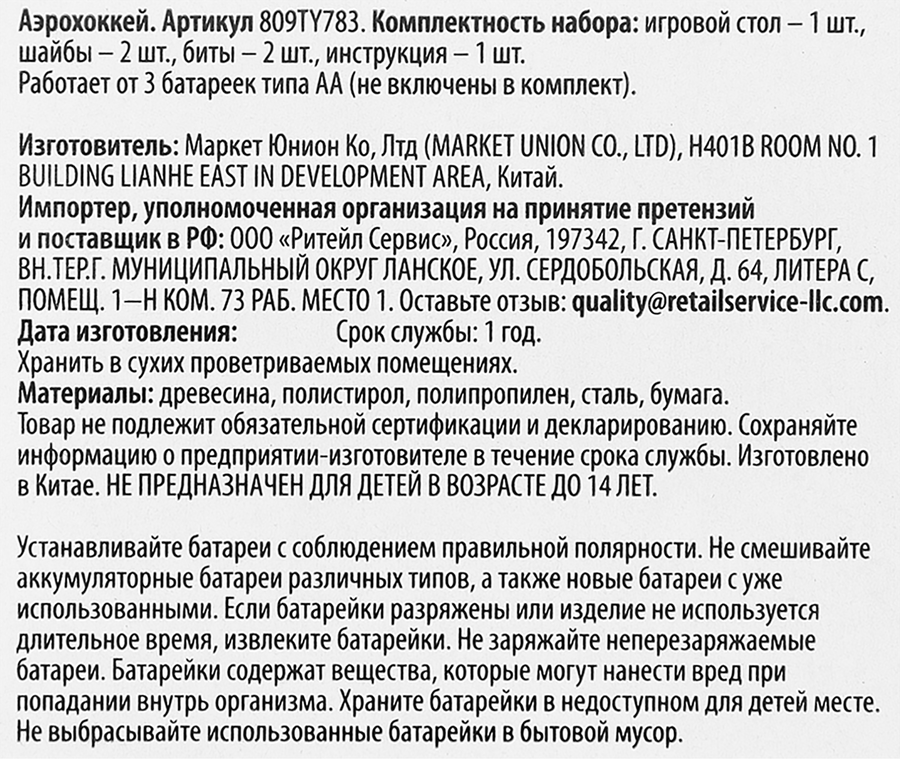 Аэрохоккей. Артикул 809TY783. Комплектность набора: игровой стол – 1 шт., шайбы – 2 шт., биты – 2 шт., инструкция – 1 шт.
Работает от 3 батареек типа АА (не включены в комплект).

Изготовитель: Маркет Юнион Ко, Лтд (MARKET UNION CO., LTD), H401B ROOM NO. 1 BUILDING LIANHE EAST IN DEVELOPMENT AREA, Китай.
Импортер, уполномоченная организация на принятие претензий и поставщик в РФ: ООО «Ритейл Сервис», Россия, 197342, Г. САНКТ-ПЕТЕРБУРГ, ВН.ТЕР.Г. МУНИЦИПАЛЬНЫЙ ОКРУГ ЛАНСКОЕ, УЛ. СЕРДОБОЛЬСКАЯ, Д. 64, ЛИТЕРА С, ПОМЕЩ. 1—Н КОМ. 73 РАБ. МЕСТО 1. Оставьте отзыв: quality@retailservice-llc.com.
Дата изготовления: Срок службы: 1 год.
Хранить в сухих проветриваемых помещениях.
Материалы: древесина, полистирол, полипропилен, сталь, бумага.
Товар не подлежит обязательной сертификации и декларированию. Сохраняйте информацию о предприятии-изготовителе в течение срока службы. Изготовлено в Китае. НЕ ПРЕДНАЗНАЧЕН ДЛЯ ДЕТЕЙ В ВОЗРАСТЕ ДО 14 ЛЕТ.

Устанавливайте батареи с соблюдением правильной полярности. Не смешивайте аккумуляторные батареи различных типов, а также новые батареи с уже использованными. Если батарейки разряжены или изделие не используется длительное время, извлеките батарейки. Не заряжайте неперезаряжаемые батареи. Батарейки содержат вещества, которые могут нанести вред при попадании внутрь организма. Храните батарейки в недоступном для детей месте. Не выбрасывайте использованные батарейки в бытовой мусор.